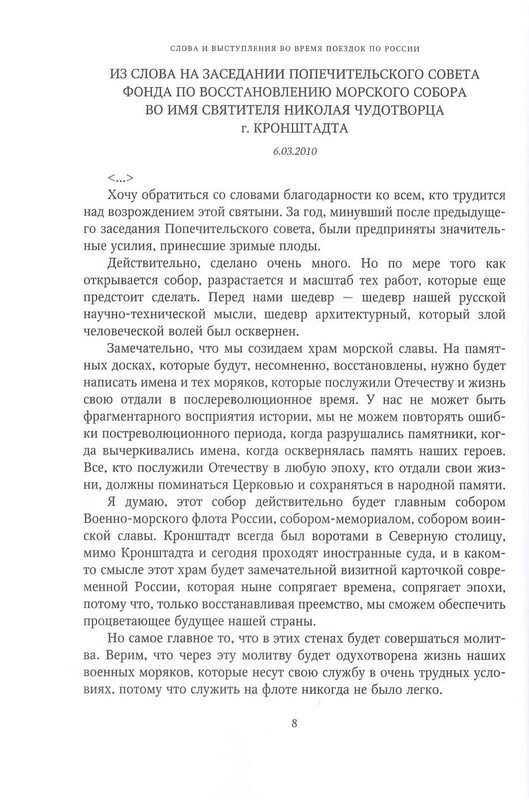 СЛОВА И ВЫСТУПЛЕНИЯ ВО ВРЕМЯ ПОЕЗДОК ПО РОССИИ

ИЗ СЛОВА НА ЗАСЕДАНИИ ПОПЕЧИТЕЛЬСКОГО СОВЕТА ФОНДА ПО ВОССТАНОВЛЕНИЮ МОРСКОГО СОБОРА ВО ИМЯ СВЯТИТЕЛЯ НИКОЛАЯ ЧУДОТВОРЦА г. КРОНШТАДТА

6.03.2010

<...>

Хочу обратиться со словами благодарности ко всем, кто трудится над возрождением этой святыни. За год, минувший после предыдущего заседания Попечительского совета, были предприняты значительные усилия, принесшие зримые плоды.

Действительно, сделано очень много. Но по мере того как открывается собор, разрастается и масштаб тех работ, которые еще предстоит сделать. Перед нами шедевр — шедевр нашей русской научно-технической мысли, шедевр архитектурный, который злой человеческой волей был осквернен.

Замечательно, что мы созидаем храм морской славы. На памятных досках, которые будут, несомненно, восстановлены, нужно будет написать имена и тех моряков, которые послужили Отечеству и жизнь свою отдали в послереволюционное время. У нас не может быть фрагментарного восприятия истории, мы не можем повторять ошибки постреволюционного периода, когда разрушались памятники, когда вычеркивались имена, когда осквернялась память наших героев. Все, кто послужили Отечеству в любую эпоху, кто отдали свои жизни, должны поминаться Церковью и сохраняться в народной памяти.

Я думаю, этот собор действительно будет главным собором Военно-морского флота России, собором-мемориалом, собором воинской славы. Кронштадт всегда был воротами в Северную столицу, мимо Кронштадта и сегодня проходят иностранные суда, и в каком-то смысле этот храм будет замечательной визитной карточкой современной России, которая ныне сопрягает времена, сопрягает эпохи, потому что, только восстанавливая преемство, мы сможем обеспечить процветающее будущее нашей страны.

Но самое главное то, что в этих стенах будет совершаться молитва. Верим, что через эту молитву будет одухотворена жизнь наших военных моряков, которые несут свою службу в очень трудных условиях, потому что служить на флоте никогда не было легко.

8